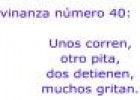 vinanza número 40:

Unos corren,
otro pita,
dos detienen,
muchos gritan.